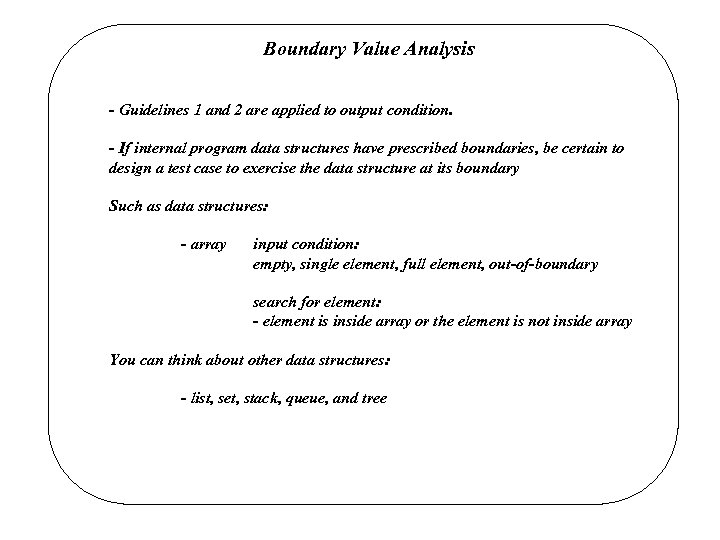 Boundary Value Analysis

- Guidelines 1 and 2 are applied to output condition.

- If internal program data structures have prescribed boundaries, be certain to design a test case to exercise the data structure at its boundary

Such as data structures:

- array input condition:
empty, single element, full element, out-of-boundary

search for element:
- element is inside array or the element is not inside array

You can think about other data structures:

- list, set, stack, queue, and tree